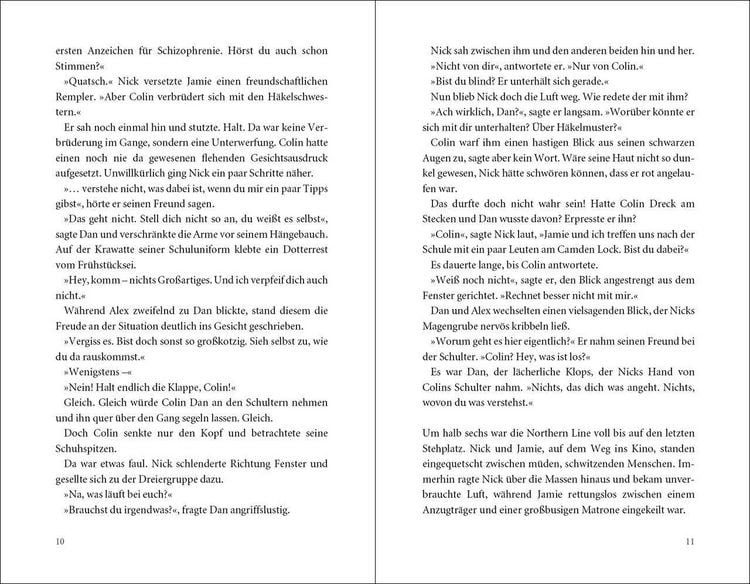 ersten Anzeichen für Schizophrenie. Hörst du auch schon Stimmen?«

»Quatsch.« Nick versetzte Jamie einen freundschaftlichen Rempler. »Aber Colin verbrüdert sich mit den Häkelschwestern.«

Er sah noch einmal hin und stutzte. Halt. Da war keine Verbrüderung im Gange, sondern eine Unterwerfung. Colin hatte einen noch nie da gewesenen flehenden Gesichtsausdruck aufgesetzt. Unwillkürlich ging Nick ein paar Schritte näher.

»… verstehe nicht, was dabei ist, wenn du mir ein paar Tipps gibst«, hörte er seinen Freund sagen.

»Das geht nicht. Stell dich nicht so an, du weißt es selbst«, sagte Dan und verschränkte die Arme vor seinem Hängebauch. Auf der Krawatte seiner Schuluniform klebte ein Dotterrest vom Frühstücksei.

»Hey, komm – nichts Großartiges. Und ich verpfeif dich auch nicht.«

Während Alex zweifelnd zu Dan blickte, stand diesem die Freude an der Situation deutlich ins Gesicht geschrieben.

»Vergiss es. Bist doch sonst so großkotzig. Sieh selbst zu, wie du da rauskommst.«

»Wenigstens –«

»Nein! Halt endlich die Klappe, Colin!«

Gleich. Gleich würde Colin Dan an den Schultern nehmen und ihn quer über den Gang segeln lassen. Gleich.

Doch Colin senkte nur den Kopf und betrachtete seine Schuhspitzen.

Da war etwas faul. Nick schlenderte Richtung Fenster und gesellte sich zu der Dreiergruppe dazu.

»Na, was läuft bei euch?«

»Brauchst du irgendwas?«, fragte Dan angriffslustig.

10

Nick sah zwischen ihm und den anderen beiden hin und her.

»Nicht von dir«, antwortete er. »Nur von Colin.«

»Bist du blind? Er unterhält sich gerade.«

Nun blieb Nick doch die Luft weg. Wie redete der mit ihm?

»Ach wirklich, Dan?«, sagte er langsam. »Worüber könnte er sich mit dir unterhalten? Über Häkelmuster?«

Colin warf ihm einen hastigen Blick aus seinen schwarzen Augen zu, sagte aber kein Wort. Wäre seine Haut nicht so dunkel gewesen, Nick hätte schwören können, dass er rot angelaufen war.

Das durfte doch nicht wahr sein! Hatte Colin Dreck am Stecken und Dan wusste davon? Erpresste er ihn?

»Colin«, sagte Nick laut, »Jamie und ich treffen uns nach der Schule mit ein paar Leuten am Camden Lock. Bist du dabei?«

Es dauerte lange, bis Colin antwortete.

»Weiß noch nicht«, sagte er, den Blick angestrengt aus dem Fenster gerichtet. »Rechnet besser nicht mit mir.«

Dan und Alex wechselten einen vielsagenden Blick, der Nicks Magengrube nervös kribbeln ließ.

»Worum geht es hier eigentlich?« Er nahm seinen Freund bei der Schulter. »Colin? Hey, was ist los?«

Es war Dan, der lächerliche Klops, der Nicks Hand von Colins Schulter nahm. »Nichts, das dich was angeht. Nichts, wovon du was verstehst.«

Um halb sechs war die Northern Line voll bis auf den letzten Stehplatz. Nick und Jamie, auf dem Weg ins Kino, standen eingequetscht zwischen müden, schwitzenden Menschen. Immerhin ragte Nick über die Massen hinaus und bekam unverbrauchte Luft, während Jamie rettungslos zwischen einem Anzugträger und einer großbusigen Matrone eingekeilt war.

11